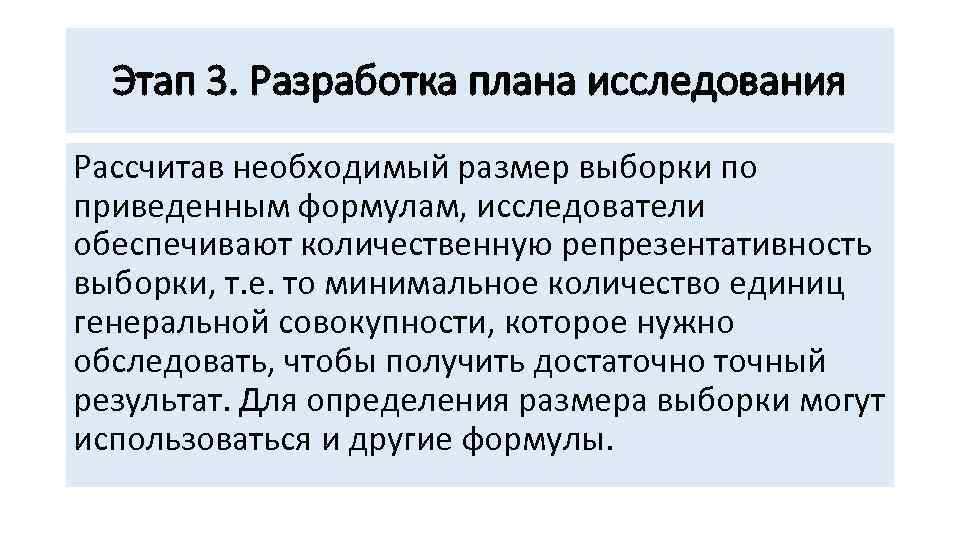 Этап 3. Разработка плана исследования

Рассчитав необходимый размер выборки по приведенным формулам, исследователи обеспечивают количественную репрезентативность выборки, т.е. то минимальное количество единиц генеральной совокупности, которое нужно обследовать, чтобы получить достаточно точный результат. Для определения размера выборки могут использоваться и другие формулы.